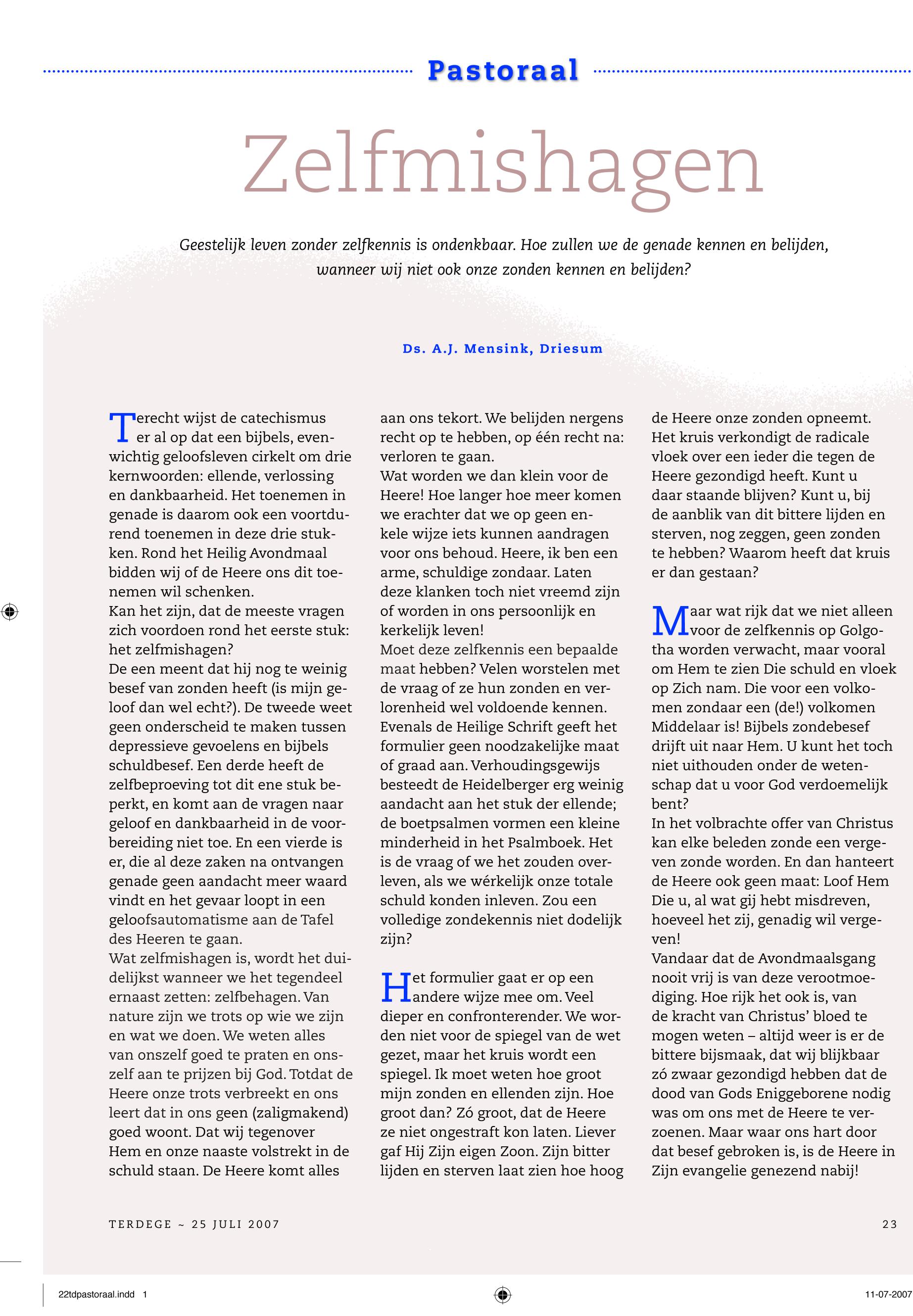 Pastoraal

Zelfmishagen

Geestelijk leven zonder zelfkennis is ondenkbaar. Hoe zullen we de genade kennen en belijden, wanneer wij niet ook onze zonden kennen en belijden?

Ds. A.J. Mensink, Driesum

Terecht wijst de catechismus er al op dat een bijbels, evenwichtig geloofsleven cirkelt om drie kernwoorden: ellende, verlossing en dankbaarheid. Het toenemen in genade is daarom ook een voortdurend toenemen in deze drie stukken. Rond het Heilig Avondmaal bidden wij of de Heere ons dit toenemen wil schenken.
Kan het zijn, dat de meeste vragen zich voordoen rond het eerste stuk: het zelfmishagen?
De een meent dat hij nog te weinig besef van zonden heeft (is mijn geloof dan wel echt?). De tweede weet geen onderscheid te maken tussen depressieve gevoelens en bijbels schuldbesef. Een derde heeft de zelfbeproeving tot dit ene stuk beperkt, en komt aan de vragen naar geloof en dankbaarheid in de voorbereiding niet toe. En een vierde is er, die al deze zaken na ontvangen genade geen aandacht meer waard vindt en het gevaar loopt in een geloofsautomatisme aan de Tafel des Heeren te gaan.
Wat zelfmishagen is, wordt het duidelijkst wanneer we het tegendeel ernaast zetten: zelfbehagen. Van nature zijn we trots op wie we zijn en wat we doen. We weten alles van onszelf goed te praten en onszelf aan te prijzen bij God. Totdat de Heere onze trots verbreekt en ons leert dat in ons geen (zaligmakend) goed woont. Dat wij tegenover Hem en onze naaste volstrekt in de schuld staan. De Heere komt alles aan ons tekort. We belijden nergens recht op te hebben, op één recht na: verloren te gaan.
Wat worden we dan klein voor de Heere! Hoe langer hoe meer komen we erachter dat we op geen enkele wijze iets kunnen aandragen voor ons behoud. Heere, ik ben een arme, schuldige zondaar. Laten deze klanken toch niet vreemd zijn of worden in ons persoonlijk en kerkelijk leven!
Moet deze zelfkennis een bepaalde maat hebben? Velen worstelen met de vraag of ze hun zonden en verlorenheid wel voldoende kennen. Evenals de Heilige Schrift geeft het formulier geen noodzakelijke maat of graad aan. Verhoudingsgewijs besteedt de Heidelberger erg weinig aandacht aan het stuk der ellende; de boetpsalmen vormen een kleine minderheid in het Psalmboek. Het is de vraag of we het zouden overleven, als we wérkelijk onze totale schuld konden inleven. Zou een volledige zondekennis niet dodelijk zijn?

Het formulier gaat er op een andere wijze mee om. Veel dieper en confronterender. We worden niet voor de spiegel van de wet gezet, maar het kruis wordt een spiegel. Ik moet weten hoe groot mijn zonden en ellenden zijn. Hoe groot dan? Zó groot, dat de Heere ze niet ongestraft kon laten. Liever gaf Hij Zijn eigen Zoon. Zijn bitter lijden en sterven laat zien hoe hoog de Heere onze zonden opneemt. Het kruis verkondigt de radicale vloek over een ieder die tegen de Heere gezondigd heeft. Kunt u daar staande blijven? Kunt u, bij de aanblik van dit bittere lijden en sterven, nog zeggen, geen zonden te hebben? Waarom heeft dat kruis er dan gestaan?

Maar wat rijk dat we niet alleen voor de zelfkennis op Golgotha worden verwacht, maar vooral om Hem te zien Die schuld en vloek op Zich nam. Die voor een volkomen zondaar een (de!) volkomen Middelaar is! Bijbels zondebesef drijft uit naar Hem. U kunt het toch niet uithouden onder de wetenschap dat u voor God verdoemelijk bent?
In het volbrachte offer van Christus kan elke beleden zonde een vergeven zonde worden. En dan hanteert de Heere ook geen maat: Loof Hem Die u, al wat gij hebt misdreven, hoeveel het zij, genadig wil vergeven!
Vandaar dat de Avondmaalsgang nooit vrij is van deze verootmoediging. Hoe rijk het ook is, van de kracht van Christus' bloed te mogen weten – altijd weer is er de bittere bijsmaak, dat wij blijkbaar zó zwaar gezondigd hebben dat de dood van Gods Eniggeborene nodig was om ons met de Heere te verzoenen. Maar waar ons hart door dat besef gebroken is, is de Heere in Zijn evangelie genezend nabij!

TERDEGE ~ 25 JULI 2007 23

22tdpastoraal.indd 1 11-07-2007